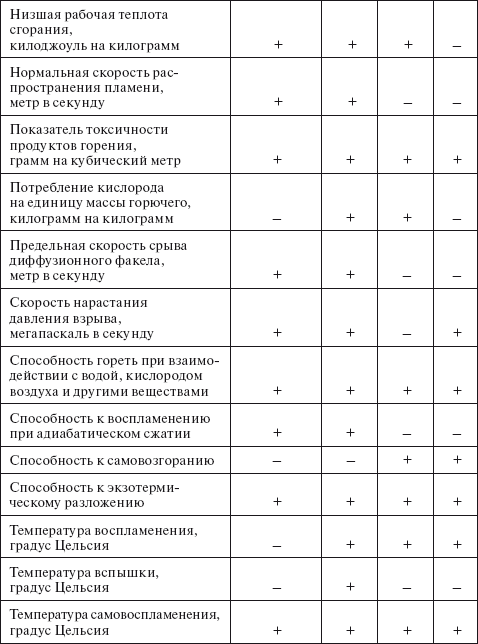 | | | | | |
|---|---|---|---|---|
| Низшая рабочая теплота сгорания, килоджоуль на килограмм | + | + | + | – |
| Нормальная скорость распространения пламени, метр в секунду | + | + | – | – |
| Показатель токсичности продуктов горения, грамм на кубический метр | + | + | + | + |
| Потребление кислорода на единицу массы горючего, килограмм на килограмм | – | + | + | – |
| Предельная скорость срыва диффузионного факела, метр в секунду | + | + | – | – |
| Скорость нарастания давления взрыва, мегапаскаль в секунду | + | + | – | + |
| Способность гореть при взаимодействии с водой, кислородом воздуха и другими веществами | + | + | + | + |
| Способность к воспламенению при адиабатическом сжатии | + | + | – | – |
| Способность к самовозгоранию | – | – | + | + |
| Способность к экзотермическому разложению | + | + | + | + |
| Температура воспламенения, градус Цельсия | – | + | + | + |
| Температура вспышки, градус Цельсия | – | + | – | – |
| Температура самовоспламенения, градус Цельсия | + | + | + | + |